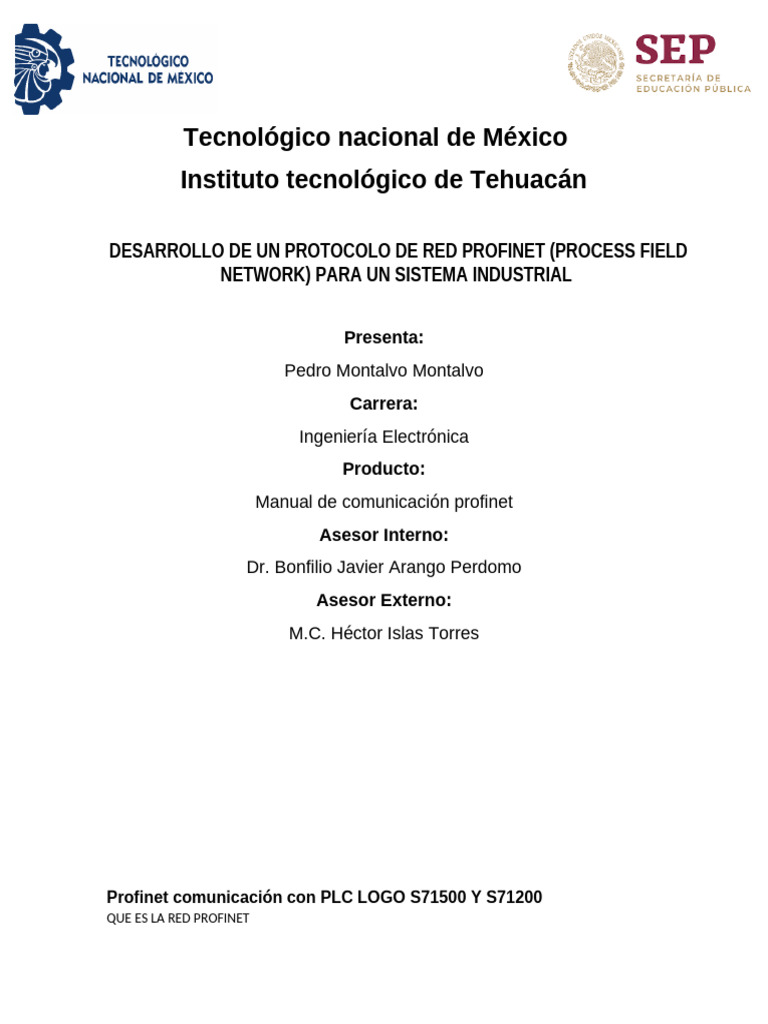 TECNOLÓGICO NACIONAL DE MÉXICO

SEP
SECRETARÍA DE EDUCACIÓN PÚBLICA

Tecnológico nacional de México

Instituto tecnológico de Tehuacán

DESARROLLO DE UN PROTOCOLO DE RED PROFINET (PROCESS FIELD NETWORK) PARA UN SISTEMA INDUSTRIAL

Presenta:

Pedro Montalvo Montalvo

Carrera:

Ingeniería Electrónica

Producto:

Manual de comunicación profinet

Asesor Interno:

Dr. Bonfilio Javier Arango Perdomo

Asesor Externo:

M.C. Héctor Islas Torres

Profinet comunicación con PLC LOGO S71500 Y S71200

QUE ES LA RED PROFINET